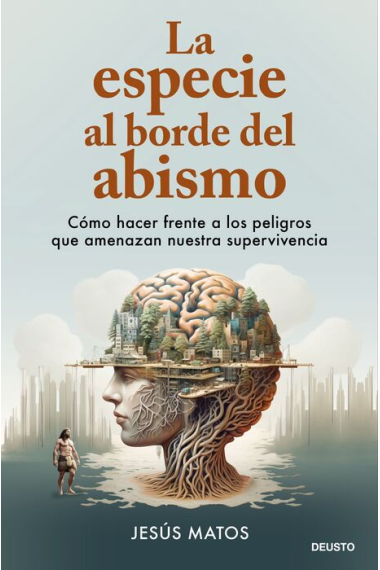 La especie al borde del abismo

Cómo hacer frente a los peligros que amenazan nuestra supervivencia

JESÚS MATOS

DEUSTO